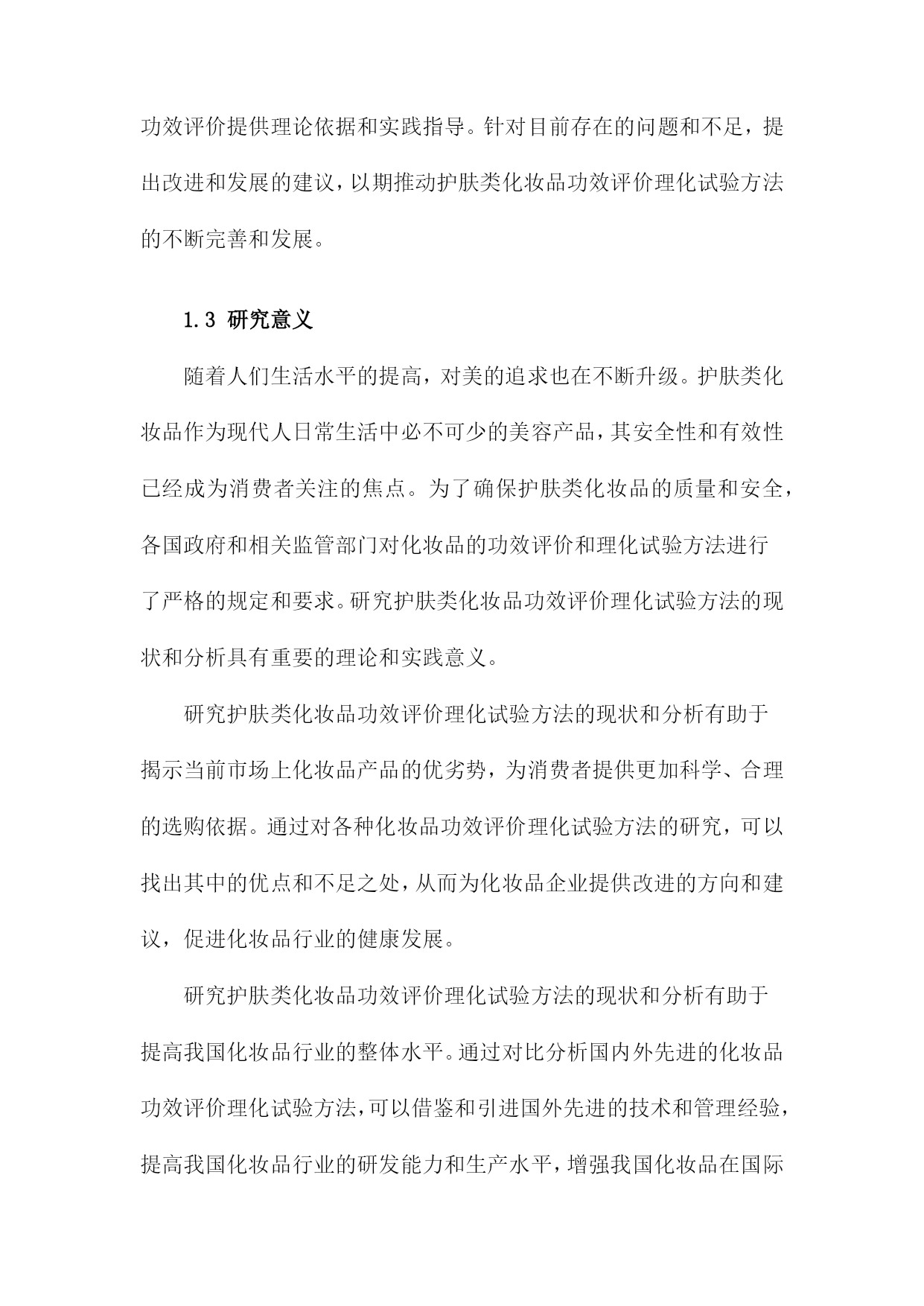 功效评价提供理论依据和实践指导。针对目前存在的问题和不足，提出改进和发展的建议，以期推动护肤类化妆品功效评价理化试验方法的不断完善和发展。

1.3 研究意义

随着人们生活水平的提高，对美的追求也在不断升级。护肤类化妆品作为现代人日常生活中必不可少的美容产品，其安全性和有效性已经成为消费者关注的焦点。为了确保护肤类化妆品的质量和安全，各国政府和相关监管部门对化妆品的功效评价和理化试验方法进行了严格的规定和要求。研究护肤类化妆品功效评价理化试验方法的现状和分析具有重要的理论和实践意义。

研究护肤类化妆品功效评价理化试验方法的现状和分析有助于揭示当前市场上化妆品产品的优劣势，为消费者提供更加科学、合理的选购依据。通过对各种化妆品功效评价理化试验方法的研究，可以找出其中的优点和不足之处，从而为化妆品企业提供改进的方向和建议，促进化妆品行业的健康发展。

研究护肤类化妆品功效评价理化试验方法的现状和分析有助于提高我国化妆品行业的整体水平。通过对比分析国内外先进的化妆品功效评价理化试验方法，可以借鉴和引进国外先进的技术和管理经验，提高我国化妆品行业的研发能力和生产水平，增强我国化妆品在国际